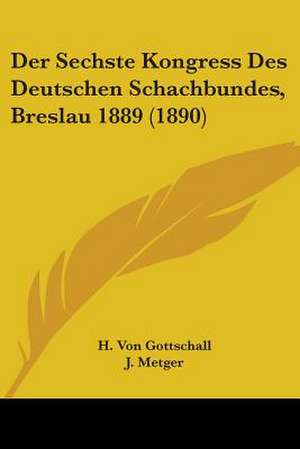 Der Sechste Kongress Des Deutschen Schachbundes, Breslau 1889 (1890)

H. Von Gottschall
J. Metger